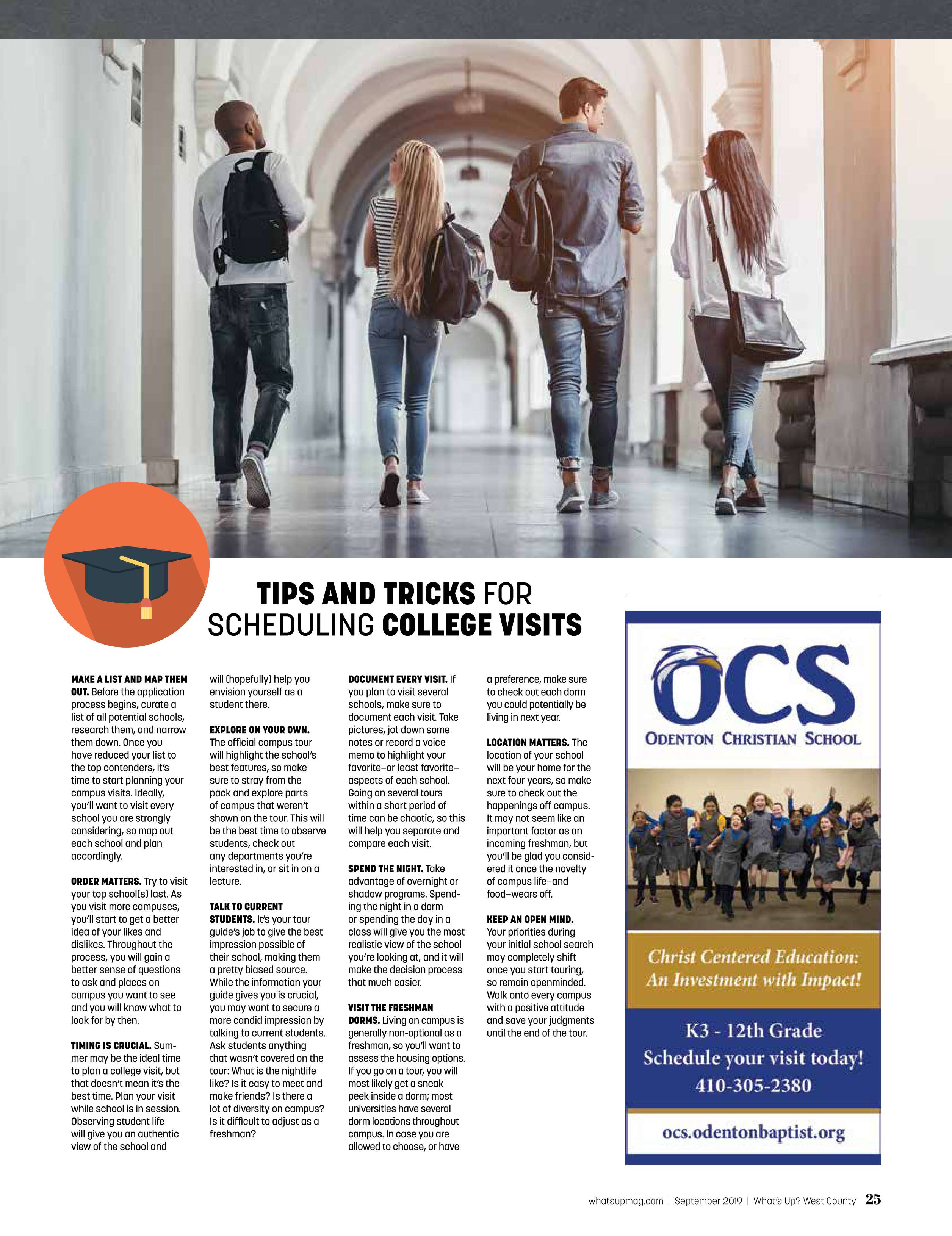 TIPS AND TRICKS FOR SCHEDULING COLLEGE VISITS

MAKE A LIST AND MAP THEM OUT. Before the application process begins, curate a list of all potential schools, research them, and narrow them down. Once you have reduced your list to the top contenders, it's time to start planning your campus visits. Ideally, you'll want to visit every school you are strongly considering, so map out each school and plan accordingly.

ORDER MATTERS. Try to visit your top school(s) last. As you visit more campuses, you'll start to get a better idea of your likes and dislikes. Throughout the process, you will gain a better sense of questions to ask and places on campus you want to see and you will know what to look for by then.

TIMING IS CRUCIAL. Summer may be the ideal time to plan a college visit, but that doesn't mean it's the best time. Plan your visit while school is in session. Observing student life will give you an authentic view of the school and will (hopefully) help you envision yourself as a student there.

EXPLORE ON YOUR OWN. The official campus tour will highlight the school's best features, so make sure to stray from the pack and explore parts of campus that weren't shown on the tour. This will be the best time to observe students, check out any departments you're interested in, or sit in on a lecture.

TALK TO CURRENT STUDENTS. It's your tour guide's job to give the best impression possible of their school, making them a pretty biased source. While the information your guide gives you is crucial, you may want to secure a more candid impression by talking to current students. Ask students anything that wasn't covered on the tour: What is the nightlife like? Is it easy to meet and make friends? Is there a lot of diversity on campus? Is it difficult to adjust as a freshman?

DOCUMENT EVERY VISIT. If you plan to visit several schools, make sure to document each visit. Take pictures, jot down some notes or record a voice memo to highlight your favorite–or least favorite–aspects of each school. Going on several tours within a short period of time can be chaotic, so this will help you separate and compare each visit.

SPEND THE NIGHT. Take advantage of overnight or shadow programs. Spending the night in a dorm or spending the day in a class will give you the most realistic view of the school you're looking at, and it will make the decision process that much easier.

VISIT THE FRESHMAN DORMS. Living on campus is generally non-optional as a freshman, so you'll want to assess the housing options. If you go on a tour, you will most likely get a sneak peek inside a dorm; most universities have several dorm locations throughout campus. In case you are allowed to choose, or have a preference, make sure to check out each dorm you could potentially be living in next year.

LOCATION MATTERS. The location of your school will be your home for the next four years, so make sure to check out the happenings off campus. It may not seem like an important factor as an incoming freshman, but you'll be glad you considered it once the novelty of campus life–and food–wears off.

KEEP AN OPEN MIND. Your priorities during your initial school search may completely shift once you start touring, so remain openminded. Walk onto every campus with a positive attitude and save your judgments until the end of the tour.

OCS
ODENTON CHRISTIAN SCHOOL
Christ Centered Education: An Investment with Impact!
K3 - 12th Grade
Schedule your visit today!
410-305-2380
ocs.odentonbaptist.org

whatsupmag.com | September 2019 | What's Up? West County 25